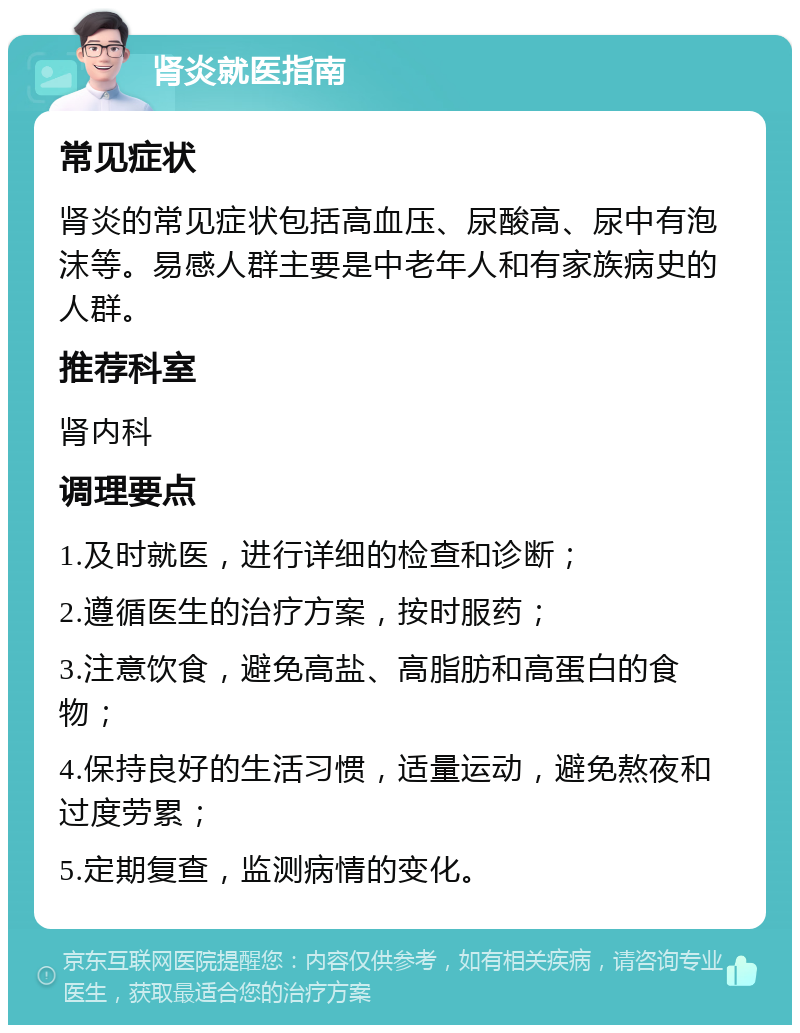 肾炎就医指南

常见症状

肾炎的常见症状包括高血压、尿酸高、尿中有泡沫等。易感人群主要是中老年人和有家族病史的人群。

推荐科室

肾内科

调理要点

1.及时就医，进行详细的检查和诊断；

2.遵循医生的治疗方案，按时服药；

3.注意饮食，避免高盐、高脂肪和高蛋白的食物；

4.保持良好的生活习惯，适量运动，避免熬夜和过度劳累；

5.定期复查，监测病情的变化。

京东互联网医院提醒您：内容仅供参考，如有相关疾病，请咨询专业医生，获取最适合您的治疗方案